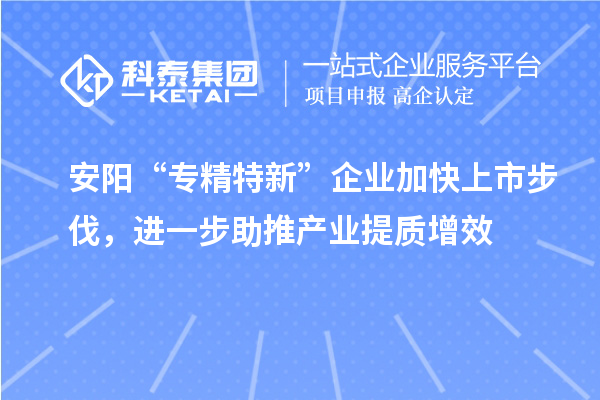 科泰集团
KETAI

一站式企业服务平台
项目申报 高企认定

安阳“专精特新”企业加快上市步伐，进一步助推产业提质增效